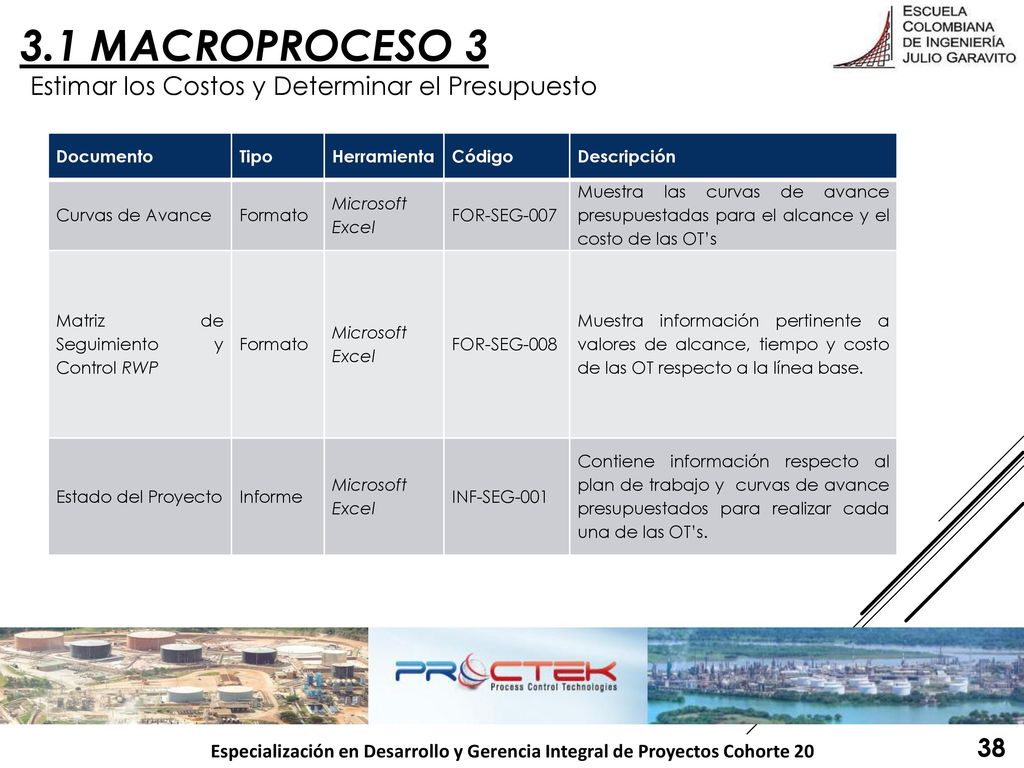 3.1 MACROPROCESO 3

Estimar los Costos y Determinar el Presupuesto

ESCUELA COLOMBIANA DE INGENIERÍA JULIO GARAVITO

| Documento | Tipo | Herramienta | Código | Descripción |
|---|---|---|---|---|
| Curvas de Avance | Formato | Microsoft Excel | FOR-SEG-007 | Muestra las curvas de avance presupuestadas para el alcance y el costo de las OT's |
| Matriz de Seguimiento y Control RWP | Formato | Microsoft Excel | FOR-SEG-008 | Muestra información pertinente a valores de alcance, tiempo y costo de las OT respecto a la línea base. |
| Estado del Proyecto | Informe | Microsoft Excel | INF-SEG-001 | Contiene información respecto al plan de trabajo y curvas de avance presupuestados para realizar cada una de las OT's. |

PROCTEK Process Control Technologies

Especialización en Desarrollo y Gerencia Integral de Proyectos Cohorte 20

38